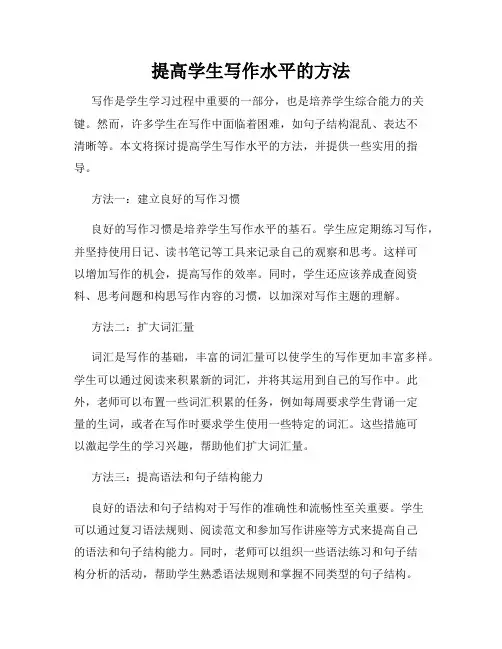 提高学生写作水平的方法

写作是学生学习过程中重要的一部分，也是培养学生综合能力的关键。然而，许多学生在写作中面临着困难，如句子结构混乱、表达不清晰等。本文将探讨提高学生写作水平的方法，并提供一些实用的指导。

方法一：建立良好的写作习惯

良好的写作习惯是培养学生写作水平的基石。学生应定期练习写作，并坚持使用日记、读书笔记等工具来记录自己的观察和思考。这样可以增加写作的机会，提高写作的效率。同时，学生还应该养成查阅资料、思考问题和构思写作内容的习惯，以加深对写作主题的理解。

方法二：扩大词汇量

词汇是写作的基础，丰富的词汇量可以使学生的写作更加丰富多样。学生可以通过阅读来积累新的词汇，并将其运用到自己的写作中。此外，老师可以布置一些词汇积累的任务，例如每周要求学生背诵一定量的生词，或者在写作时要求学生使用一些特定的词汇。这些措施可以激起学生的学习兴趣，帮助他们扩大词汇量。

方法三：提高语法和句子结构能力

良好的语法和句子结构对于写作的准确性和流畅性至关重要。学生可以通过复习语法规则、阅读范文和参加写作讲座等方式来提高自己的语法和句子结构能力。同时，老师可以组织一些语法练习和句子结构分析的活动，帮助学生熟悉语法规则和掌握不同类型的句子结构。